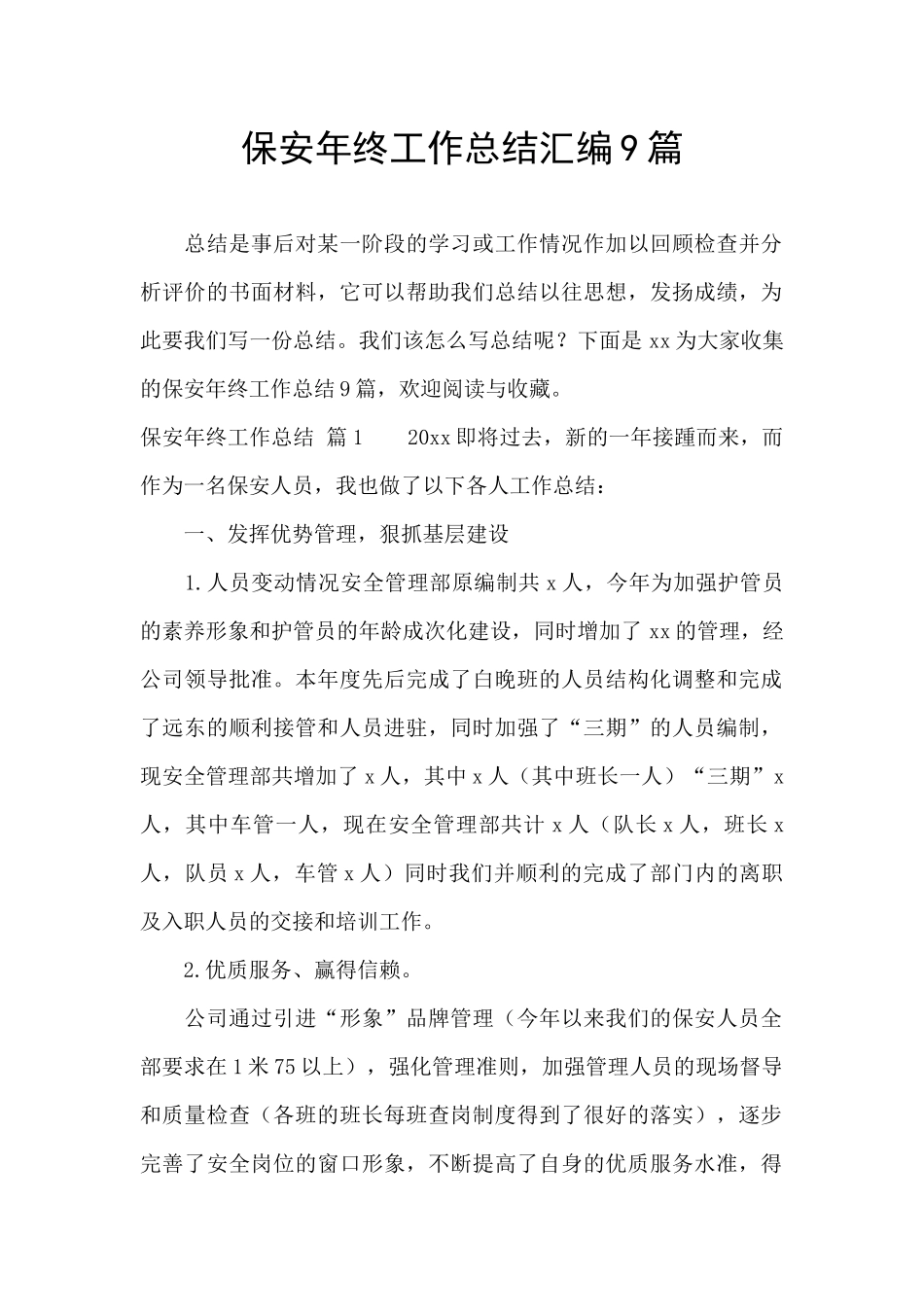 保安年终工作总结汇编9篇

总结是事后对某一阶段的学习或工作情况作加以回顾检查并分析评价的书面材料，它可以帮助我们总结以往思想，发扬成绩，为此要我们写一份总结。我们该怎么写总结呢？下面是xx为大家收集的保安年终工作总结9篇，欢迎阅读与收藏。

保安年终工作总结 篇1　　20xx即将过去，新的一年接踵而来，而作为一名保安人员，我也做了以下各人工作总结：

一、发挥优势管理，狠抓基层建设

1.人员变动情况安全管理部原编制共x人，今年为加强护管员的素养形象和护管员的年龄成次化建设，同时增加了xx的管理，经公司领导批准。本年度先后完成了白晚班的人员结构化调整和完成了远东的顺利接管和人员进驻，同时加强了“三期”的人员编制，现安全管理部共增加了x人，其中x人（其中班长一人）“三期”x人，其中车管一人，现在安全管理部共计x人（队长x人，班长x人，队员x人，车管x人）同时我们并顺利的完成了部门内的离职及入职人员的交接和培训工作。

2.优质服务、赢得信赖。

公司通过引进“形象”品牌管理（今年以来我们的保安人员全部要求在1米75以上），强化管理准则，加强管理人员的现场督导和质量检查（各班的班长每班查岗制度得到了很好的落实），逐步完善了安全岗位的窗口形象，不断提高了自身的优质服务水准，得